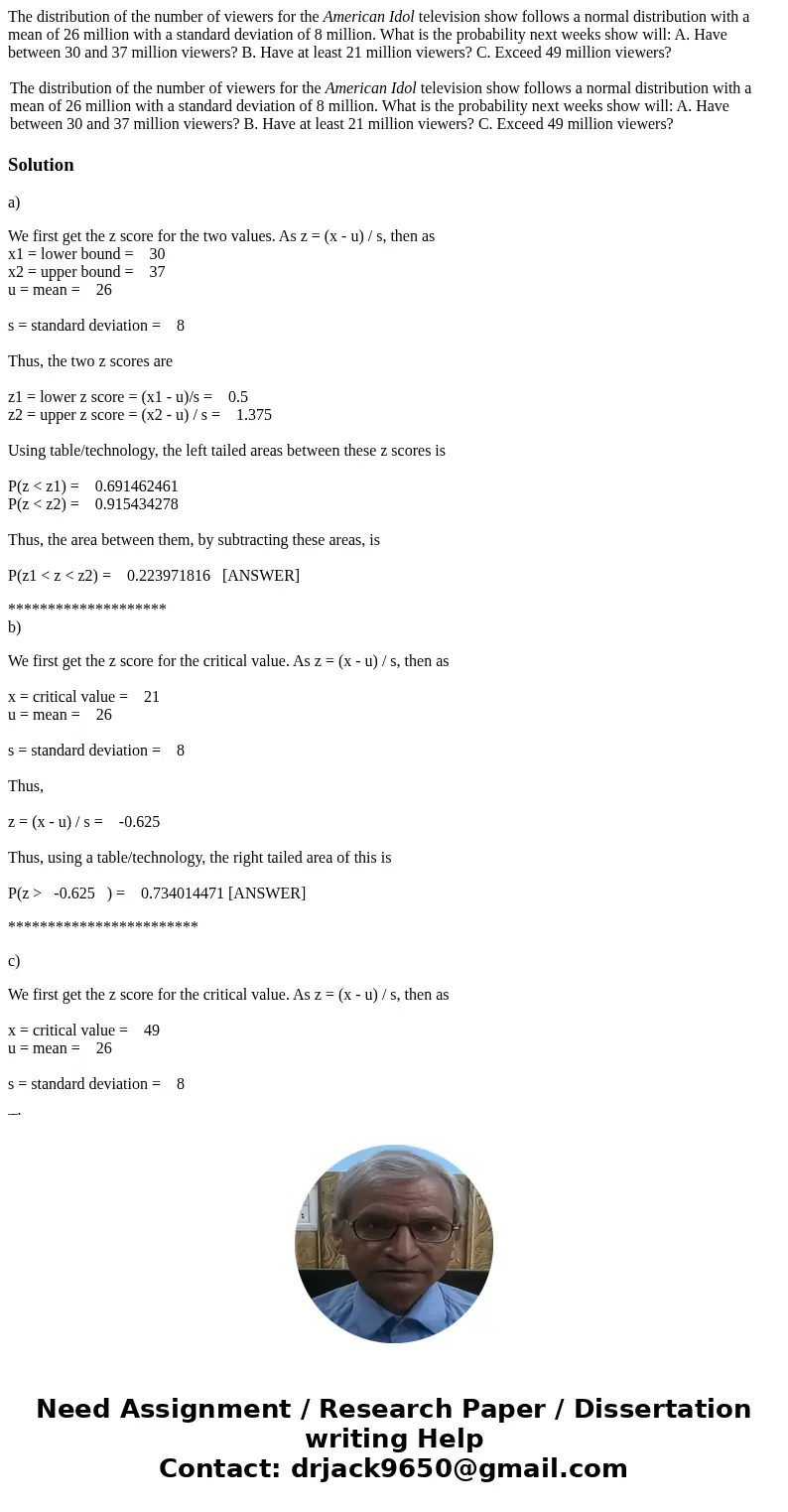 The distribution of the number of viewers for the American Idol television show follows a normal distribution with a mean of 26 million with a standard deviation of 8 million. What is the probability next weeks show will: A. Have between 30 and 37 million viewers? B. Have at least 21 million viewers? C. Exceed 49 million viewers?

The distribution of the number of viewers for the American Idol television show follows a normal distribution with a mean of 26 million with a standard deviation of 8 million. What is the probability next weeks show will: A. Have between 30 and 37 million viewers? B. Have at least 21 million viewers? C. Exceed 49 million viewers?

Solution

a)

We first get the z score for the two values. As z = (x - u) / s, then as
x1 = lower bound = 30
x2 = upper bound = 37
u = mean = 26

s = standard deviation = 8

Thus, the two z scores are

z1 = lower z score = (x1 - u)/s = 0.5
z2 = upper z score = (x2 - u) / s = 1.375

Using table/technology, the left tailed areas between these z scores is

P(z < z1) = 0.691462461
P(z < z2) = 0.915434278

Thus, the area between them, by subtracting these areas, is

P(z1 < z < z2) = 0.223971816 [ANSWER]

********************
b)

We first get the z score for the critical value. As z = (x - u) / s, then as

x = critical value = 21
u = mean = 26

s = standard deviation = 8

Thus,

z = (x - u) / s = -0.625

Thus, using a table/technology, the right tailed area of this is

P(z > -0.625 ) = 0.734014471 [ANSWER]

************************

c)

We first get the z score for the critical value. As z = (x - u) / s, then as

x = critical value = 49
u = mean = 26

s = standard deviation = 8
_.

Need Assignment / Research Paper / Dissertation writing Help
Contact: drjack9650@gmail.com